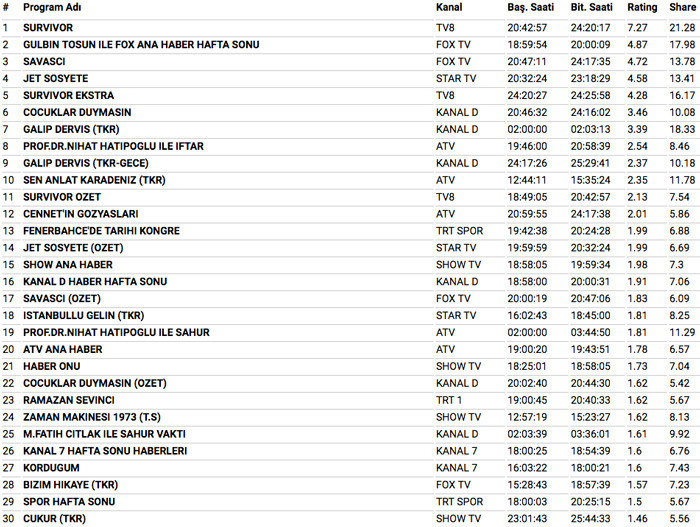 | # | Program Adı | Kanal | Baş. Saati | Bit. Saati | Rating | Share |
|---|---|---|---|---|---|---|
| 1 | SURVIVOR | TV8 | 20:42:57 | 24:20:17 | 7.27 | 21.28 |
| 2 | GULBIN TOSUN ILE FOX ANA HABER HAFTA SONU | FOX TV | 18:59:54 | 20:00:09 | 4.87 | 17.98 |
| 3 | SAVASCI | FOX TV | 20:47:11 | 24:17:35 | 4.72 | 13.78 |
| 4 | JET SOSYETE | STAR TV | 20:32:24 | 23:18:29 | 4.58 | 13.41 |
| 5 | SURVIVOR EKSTRA | TV8 | 24:20:27 | 24:25:58 | 4.28 | 16.17 |
| 6 | COCUKLAR DUYMASIN | KANAL D | 20:46:32 | 24:16:02 | 3.46 | 10.08 |
| 7 | GALIP DERVIS (TKR) | KANAL D | 02:00:00 | 02:03:13 | 3.39 | 18.33 |
| 8 | PROF.DR.NIHAT HATIPOGLU ILE IFTAR | ATV | 19:46:00 | 20:58:39 | 2.54 | 8.46 |
| 9 | GALIP DERVIS (TKR-GECE) | KANAL D | 24:17:26 | 25:29:41 | 2.37 | 10.18 |
| 10 | SEN ANLAT KARADENIZ (TKR) | ATV | 12:44:11 | 15:35:24 | 2.35 | 11.78 |
| 11 | SURVIVOR OZET | TV8 | 18:49:05 | 20:42:57 | 2.13 | 7.54 |
| 12 | CENNET'IN GOZYASLARI | ATV | 20:59:55 | 24:17:38 | 2.01 | 5.86 |
| 13 | FENERBAHCE'DE TARIHI KONGRE | TRT SPOR | 19:42:38 | 20:24:28 | 1.99 | 6.88 |
| 14 | JET SOSYETE (OZET) | STAR TV | 19:59:59 | 20:32:24 | 1.99 | 6.69 |
| 15 | SHOW ANA HABER | SHOW TV | 18:58:05 | 19:59:34 | 1.98 | 7.3 |
| 16 | KANAL D HABER HAFTA SONU | KANAL D | 18:58:00 | 20:00:31 | 1.91 | 7.06 |
| 17 | SAVASCI (OZET) | FOX TV | 20:00:19 | 20:47:06 | 1.83 | 6.09 |
| 18 | ISTANBULLU GELIN (TKR) | STAR TV | 16:02:43 | 18:45:00 | 1.81 | 8.25 |
| 19 | PROF.DR.NIHAT HATIPOGLU ILE SAHUR | ATV | 02:00:00 | 03:44:50 | 1.81 | 11.29 |
| 20 | ATV ANA HABER | ATV | 19:00:20 | 19:43:51 | 1.78 | 6.57 |
| 21 | HABER ONU | SHOW TV | 18:25:01 | 18:58:05 | 1.73 | 7.04 |
| 22 | COCUKLAR DUYMASIN (OZET) | KANAL D | 20:02:40 | 20:44:30 | 1.62 | 5.42 |
| 23 | RAMAZAN SEVINCI | TRT 1 | 19:00:45 | 20:40:33 | 1.62 | 5.67 |
| 24 | ZAMAN MAKINESI 1973 (T.S) | SHOW TV | 12:57:19 | 15:23:27 | 1.62 | 8.13 |
| 25 | M.FATIH CITLAK ILE SAHUR VAKTI | KANAL D | 02:03:39 | 03:36:01 | 1.61 | 9.92 |
| 26 | KANAL 7 HAFTA SONU HABERLERI | KANAL 7 | 18:00:25 | 18:54:39 | 1.6 | 6.76 |
| 27 | KORDUGUM | KANAL 7 | 16:03:22 | 18:00:21 | 1.6 | 7.43 |
| 28 | BIZIM HIKAYE (TKR) | FOX TV | 15:28:43 | 18:57:39 | 1.57 | 7.23 |
| 29 | SPOR HAFTA SONU | TRT SPOR | 18:00:03 | 20:25:15 | 1.5 | 5.67 |
| 30 | CUKUR (TKR) | SHOW TV | 23:01:43 | 25:44:33 | 1.46 | 5.56 |